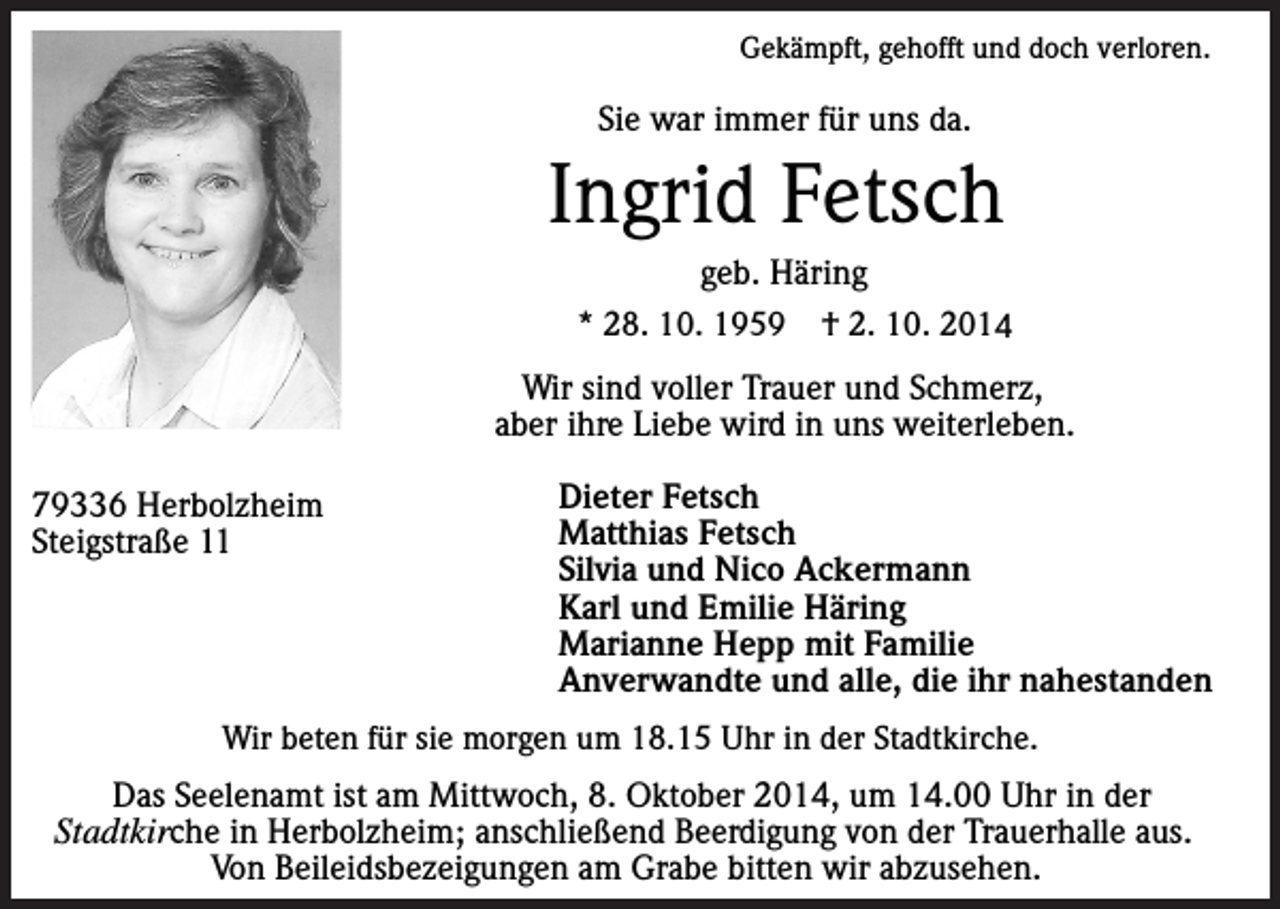 Gekämpft, gehofft und doch verloren.

Sie war immer für uns da.

Ingrid Fetsch

geb. Häring

* 28. 10. 1959 † 2. 10. 2014

Wir sind voller Trauer und Schmerz, aber ihre Liebe wird in uns weiterleben.

79336 Herbolzheim
Steigstraße 11

Dieter Fetsch
Matthias Fetsch
Silvia und Nico Ackermann
Karl und Emilie Häring
Marianne Hepp mit Familie
Anverwandte und alle, die ihr nahestanden

Wir beten für sie morgen um 18.15 Uhr in der Stadtkirche.

Das Seelenamt ist am Mittwoch, 8. Oktober 2014, um 14.00 Uhr in der Stadtkirche in Herbolzheim; anschließend Beerdigung von der Trauerhalle aus. Von Beileidsbezeigungen am Grabe bitten wir abzusehen.